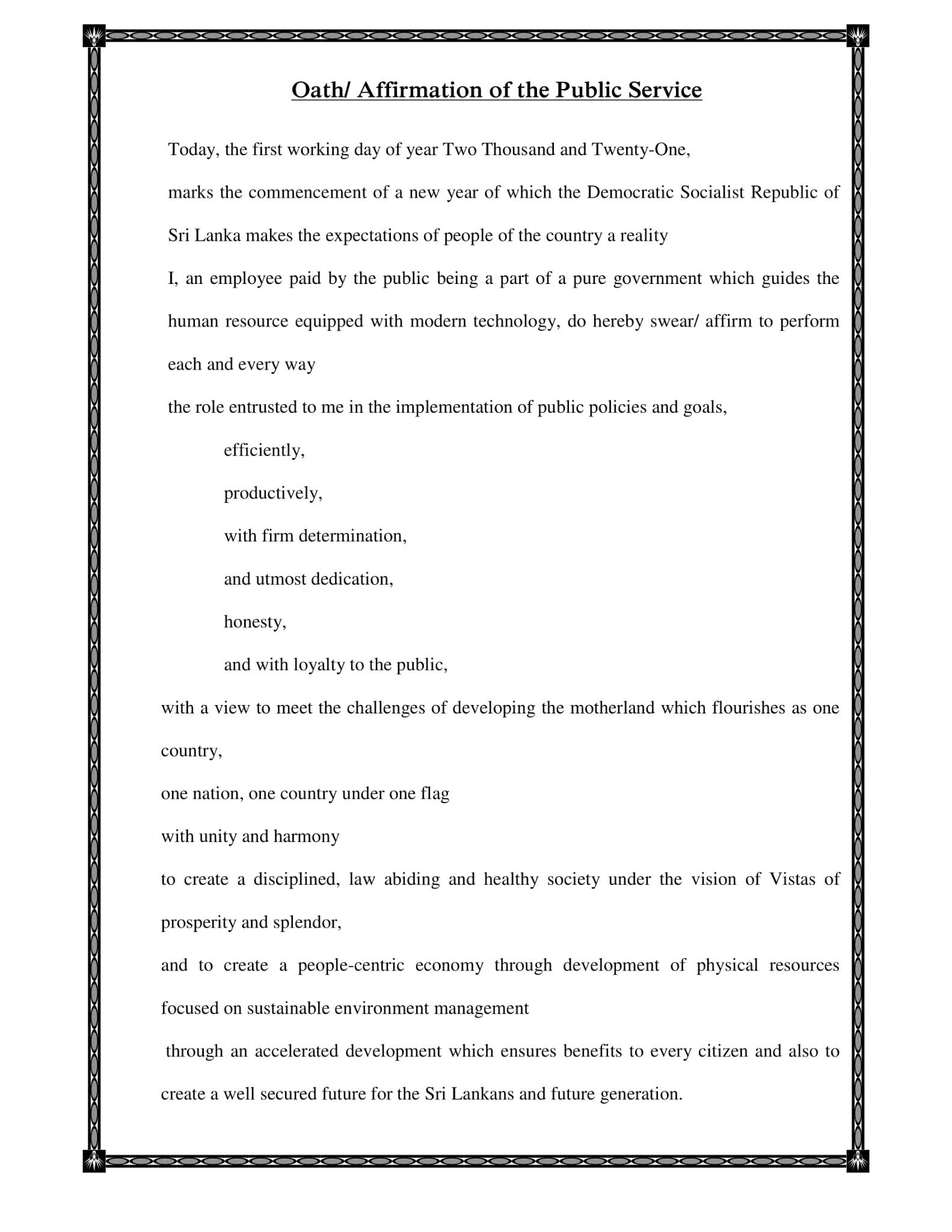 Oath/ Affirmation of the Public Service

Today, the first working day of year Two Thousand and Twenty-One,

marks the commencement of a new year of which the Democratic Socialist Republic of Sri Lanka makes the expectations of people of the country a reality

I, an employee paid by the public being a part of a pure government which guides the human resource equipped with modern technology, do hereby swear/ affirm to perform each and every way

the role entrusted to me in the implementation of public policies and goals,

efficiently,

productively,

with firm determination,

and utmost dedication,

honesty,

and with loyalty to the public,

with a view to meet the challenges of developing the motherland which flourishes as one country,

one nation, one country under one flag

with unity and harmony

to create a disciplined, law abiding and healthy society under the vision of Vistas of prosperity and splendor,

and to create a people-centric economy through development of physical resources focused on sustainable environment management

through an accelerated development which ensures benefits to every citizen and also to create a well secured future for the Sri Lankans and future generation.